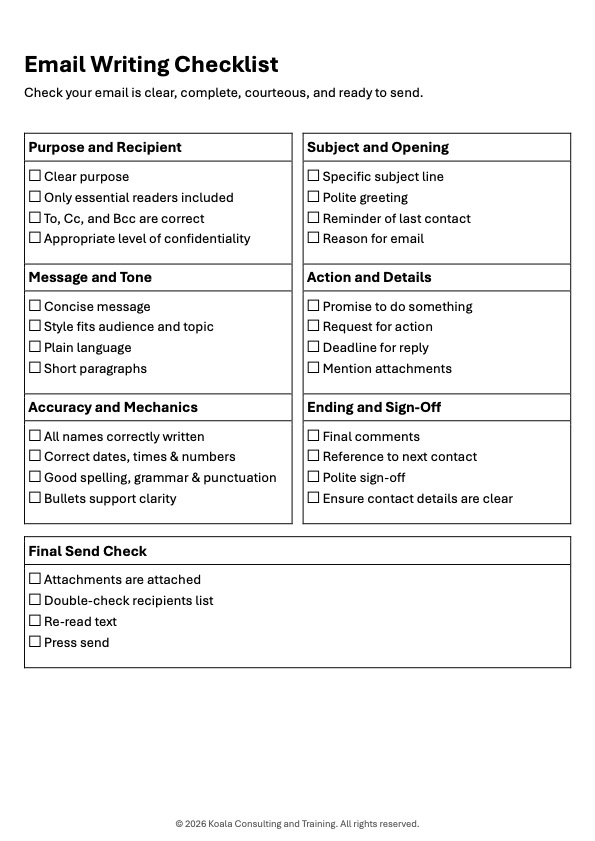 Email Writing Checklist

Check your email is clear, complete, courteous, and ready to send.

Purpose and Recipient

☐ Clear purpose
☐ Only essential readers included
☐ To, Cc, and Bcc are correct
☐ Appropriate level of confidentiality

Message and Tone

☐ Concise message
☐ Style fits audience and topic
☐ Plain language
☐ Short paragraphs

Accuracy and Mechanics

☐ All names correctly written
☐ Correct dates, times & numbers
☐ Good spelling, grammar & punctuation
☐ Bullets support clarity

Subject and Opening

☐ Specific subject line
☐ Polite greeting
☐ Reminder of last contact
☐ Reason for email

Action and Details

☐ Promise to do something
☐ Request for action
☐ Deadline for reply
☐ Mention attachments

Ending and Sign-Off

☐ Final comments
☐ Reference to next contact
☐ Polite sign-off
☐ Ensure contact details are clear

Final Send Check

☐ Attachments are attached
☐ Double-check recipients list
☐ Re-read text
☐ Press send

© 2026 Koala Consulting and Training. All rights reserved.